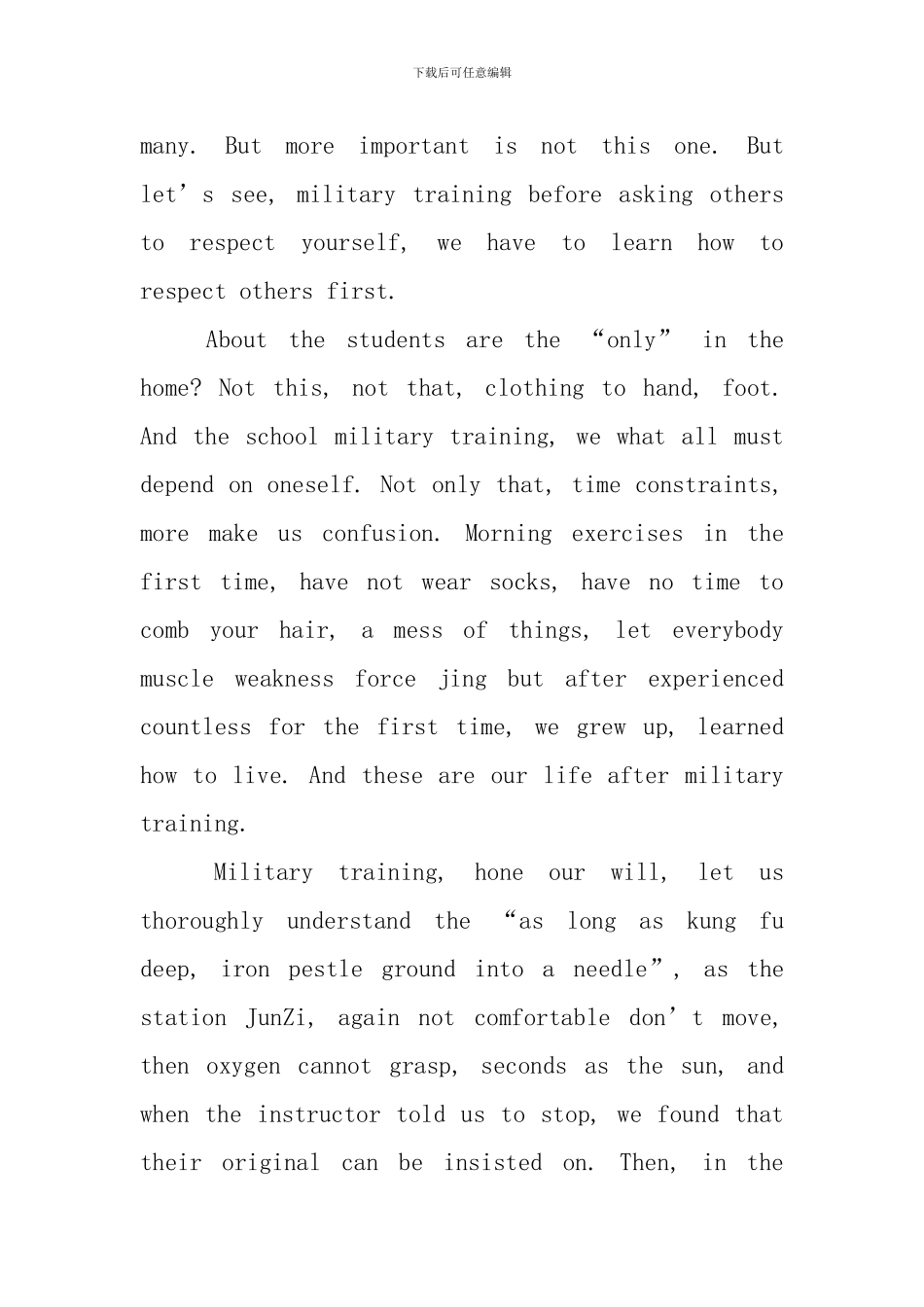 下载后可任意编辑

many. But more important is not this one. But let’s see, military training before asking others to respect yourself, we have to learn how to respect others first.

About the students are the “only” in the home? Not this, not that, clothing to hand, foot. And the school military training, we what all must depend on oneself. Not only that, time constraints, more make us confusion. Morning exercises in the first time, have not wear socks, have no time to comb your hair, a mess of things, let everybody muscle weakness force jing but after experienced countless for the first time, we grew up, learned how to live. And these are our life after military training.

Military training, hone our will, let us thoroughly understand the “as long as kung fu deep, iron pestle ground into a needle”, as the station JunZi, again not comfortable don’t move, then oxygen cannot grasp, seconds as the sun, and when the instructor told us to stop, we found that their original can be insisted on. Then, in the